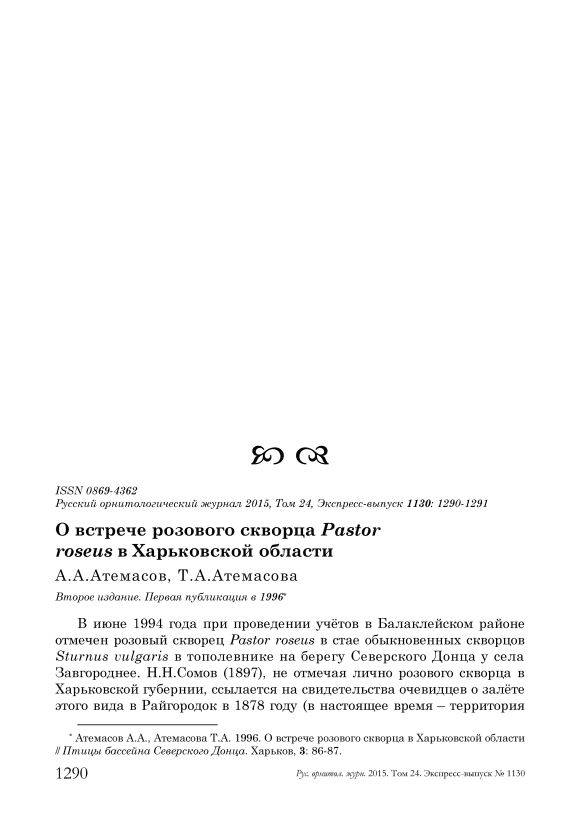 ISSN 0869-4362
Русский орнитологический журнал 2015, Том 24, Экспресс-выпуск 1130: 1290-1291

О встрече розового скворца Pastor roseus в Харьковской области

А.А.Атемасов, Т.А.Атемасова

Второе издание. Первая публикация в 1996*

В июне 1994 года при проведении учётов в Балаклейском районе отмечен розовый скворец Pastor roseus в стае обыкновенных скворцов Sturnus vulgaris в тополевнике на берегу Северского Донца у села Завгороднее. Н.Н.Сомов (1897), не отмечая лично розового скворца в Харьковской губернии, ссылается на свидетельства очевидцев о залёте этого вида в Райгородок в 1878 году (в настоящее время – территория

* Атемасов А.А., Атемасова Т.А. 1996. О встрече розового скворца в Харьковской области // Птицы бассейна Северского Донца. Харьков, 3: 86-87.

1290 Рус. орнитол. журн. 2015. Том 24. Экспресс-выпуск № 1130